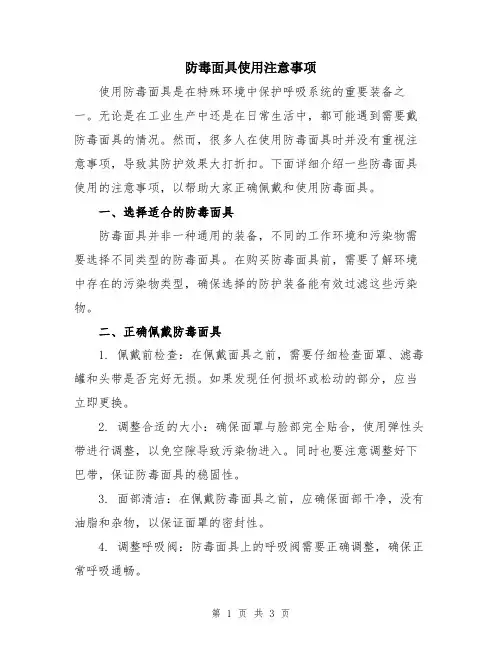 防毒面具使用注意事项

使用防毒面具是在特殊环境中保护呼吸系统的重要装备之一。无论是在工业生产中还是在日常生活中，都可能遇到需要戴防毒面具的情况。然而，很多人在使用防毒面具时并没有重视注意事项，导致其防护效果大打折扣。下面详细介绍一些防毒面具使用的注意事项，以帮助大家正确佩戴和使用防毒面具。

一、选择适合的防毒面具

防毒面具并非一种通用的装备，不同的工作环境和污染物需要选择不同类型的防毒面具。在购买防毒面具前，需要了解环境中存在的污染物类型，确保选择的防护装备能有效过滤这些污染物。

二、正确佩戴防毒面具

1. 佩戴前检查：在佩戴面具之前，需要仔细检查面罩、滤毒罐和头带是否完好无损。如果发现任何损坏或松动的部分，应当立即更换。

2. 调整合适的大小：确保面罩与脸部完全贴合，使用弹性头带进行调整，以免空隙导致污染物进入。同时也要注意调整好下巴带，保证防毒面具的稳固性。

3. 面部清洁：在佩戴防毒面具之前，应确保面部干净，没有油脂和杂物，以保证面罩的密封性。

4. 调整呼吸阀：防毒面具上的呼吸阀需要正确调整，确保正常呼吸通畅。

第 1 页 共 3 页